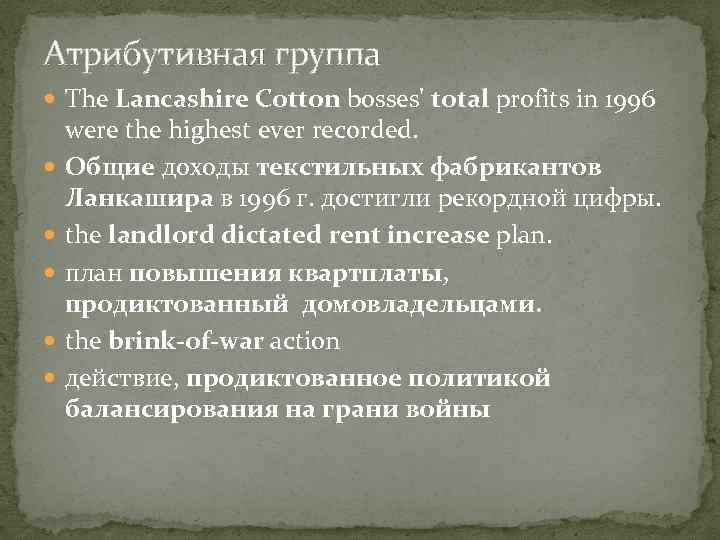 Атрибутивная группа

The Lancashire Cotton bosses' total profits in 1996 were the highest ever recorded.

Общие доходы текстильных фабрикантов Ланкашира в 1996 г. достигли рекордной цифры.

the landlord dictated rent increase plan.

план повышения квартплаты, продиктованный домовладельцами.

the brink-of-war action

действие, продиктованное политикой балансирования на грани войны